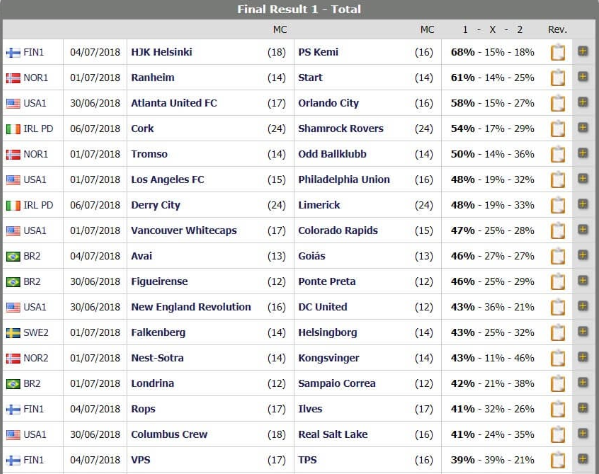 Final Result 1 - Total

| | | | MC | | MC | 1 - X - 2 | Rev. | |
|---|---|---|---|---|---|---|---|---|
| FIN1 | 04/07/2018 | HJK Helsinki | (18) | PS Kemi | (16) | 68% - 15% - 18% | | |
| NOR1 | 01/07/2018 | Ranheim | (14) | Start | (14) | 61% - 14% - 25% | | |
| USA1 | 30/06/2018 | Atlanta United FC | (17) | Orlando City | (16) | 58% - 15% - 27% | | |
| IRL PD | 06/07/2018 | Cork | (24) | Shamrock Rovers | (24) | 54% - 17% - 29% | | |
| NOR1 | 01/07/2018 | Tromso | (14) | Odd Ballklubb | (14) | 50% - 14% - 36% | | |
| USA1 | 01/07/2018 | Los Angeles FC | (15) | Philadelphia Union | (16) | 48% - 19% - 32% | | |
| IRL PD | 06/07/2018 | Derry City | (24) | Limerick | (24) | 48% - 19% - 33% | | |
| USA1 | 01/07/2018 | Vancouver Whitecaps | (17) | Colorado Rapids | (15) | 47% - 25% - 28% | | |
| BR2 | 04/07/2018 | Avai | (13) | Goiás | (13) | 46% - 27% - 27% | | |
| BR2 | 30/06/2018 | Figueirense | (12) | Ponte Preta | (12) | 46% - 25% - 29% | | |
| USA1 | 30/06/2018 | New England Revolution | (16) | DC United | (12) | 43% - 36% - 21% | | |
| SWE2 | 01/07/2018 | Falkenberg | (14) | Helsingborg | (14) | 43% - 25% - 32% | | |
| NOR2 | 01/07/2018 | Nest-Sotra | (14) | Kongsvinger | (14) | 43% - 11% - 46% | | |
| BR2 | 01/07/2018 | Londrina | (12) | Sampaio Correa | (12) | 42% - 21% - 38% | | |
| FIN1 | 04/07/2018 | Rops | (17) | Ilves | (17) | 41% - 32% - 26% | | |
| USA1 | 30/06/2018 | Columbus Crew | (18) | Real Salt Lake | (16) | 41% - 24% - 35% | | |
| FIN1 | 04/07/2018 | VPS | (17) | TPS | (16) | 39% - 39% - 21% | | |